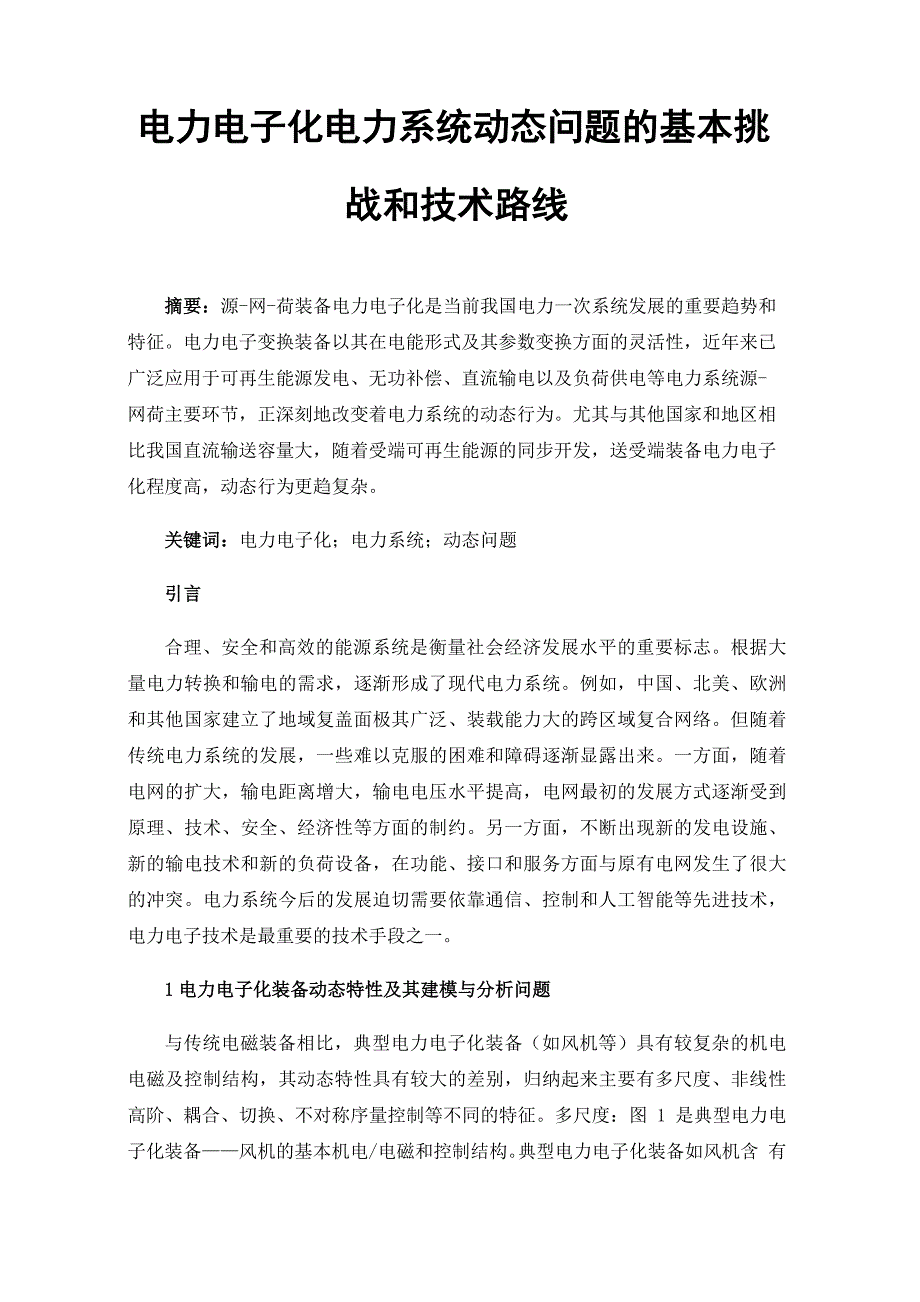 电力电子化电力系统动态问题的基本挑战和技术路线

摘要：源-网-荷装备电力电子化是当前我国电力一次系统发展的重要趋势和特征。电力电子变换装备以其在电能形式及其参数变换方面的灵活性，近年来已广泛应用于可再生能源发电、无功补偿、直流输电以及负荷供电等电力系统源-网荷主要环节，正深刻地改变着电力系统的动态行为。尤其与其他国家和地区相比我国直流输送容量大，随着受端可再生能源的同步开发，送受端装备电力电子化程度高，动态行为更趋复杂。

关键词：电力电子化；电力系统；动态问题

引言

合理、安全和高效的能源系统是衡量社会经济发展水平的重要标志。根据大量电力转换和输电的需求，逐渐形成了现代电力系统。例如，中国、北美、欧洲和其他国家建立了地域复盖面极其广泛、装载能力大的跨区域复合网络。但随着传统电力系统的发展，一些难以克服的困难和障碍逐渐显露出来。一方面，随着电网的扩大，输电距离增大，输电电压水平提高，电网最初的发展方式逐渐受到原理、技术、安全、经济性等方面的制约。另一方面，不断出现新的发电设施、新的输电技术和新的负荷设备，在功能、接口和服务方面与原有电网发生了很大的冲突。电力系统今后的发展迫切需要依靠通信、控制和人工智能等先进技术，电力电子技术是最重要的技术手段之一。

1 电力电子化装备动态特性及其建模与分析问题

与传统电磁装备相比，典型电力电子化装备（如风机等）具有较复杂的机电电磁及控制结构，其动态特性具有较大的差别，归纳起来主要有多尺度、非线性高阶、耦合、切换、不对称序量控制等不同的特征。多尺度：图 1 是典型电力电子化装备——风机的基本机电/电磁和控制结构。典型电力电子化装备如风机含 有